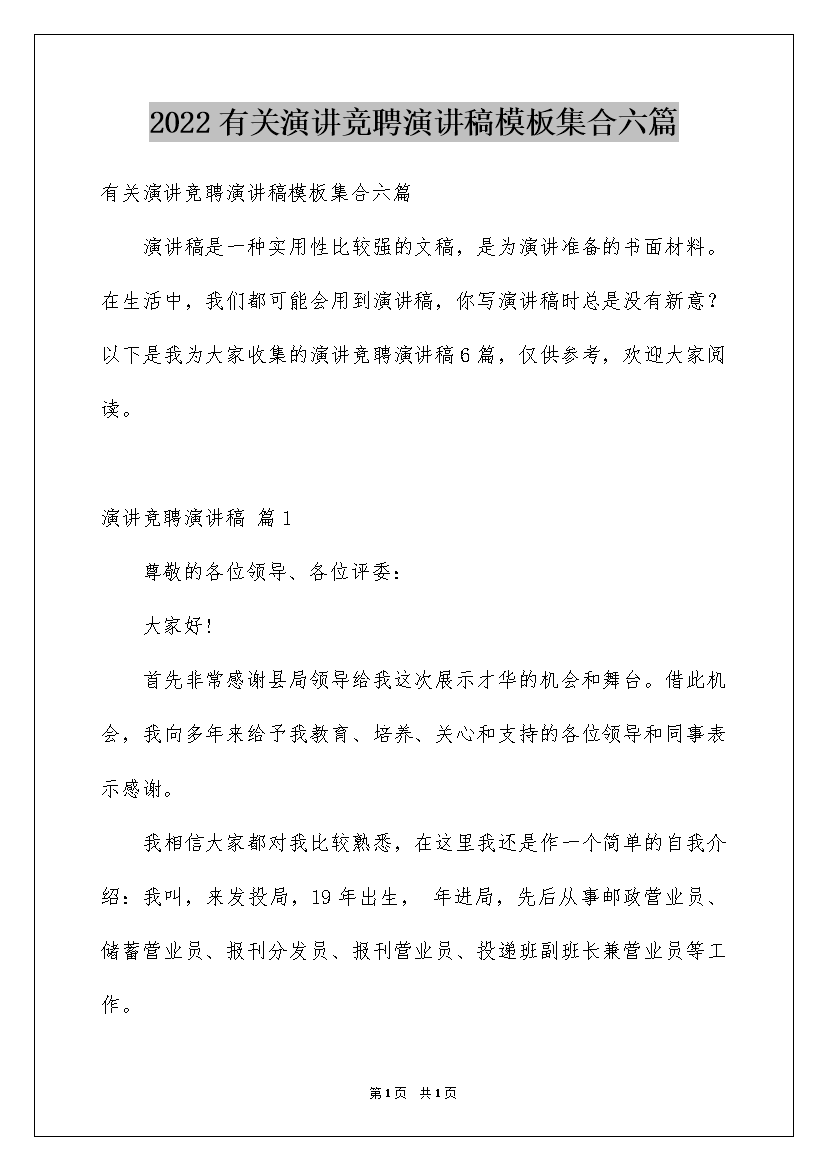 2022有关演讲竞聘演讲稿模板集合六篇

有关演讲竞聘演讲稿模板集合六篇

演讲稿是一种实用性比较强的文稿，是为演讲准备的书面材料。在生活中，我们都可能会用到演讲稿，你写演讲稿时总是没有新意？以下是我为大家收集的演讲竞聘演讲稿6篇，仅供参考，欢迎大家阅读。

演讲竞聘演讲稿 篇1

尊敬的各位领导、各位评委：

大家好！

首先非常感谢县局领导给我这次展示才华的机会和舞台。借此机会，我向多年来给予我教育、培养、关心和支持的各位领导和同事表示感谢。

我相信大家都对我比较熟悉，在这里我还是作一个简单的自我介绍：我叫，来发投局，19年出生， 年进局，先后从事邮政营业员、储蓄营业员、报刊分发员、报刊营业员、投递班副班长兼营业员等工作。

第1页 共1页